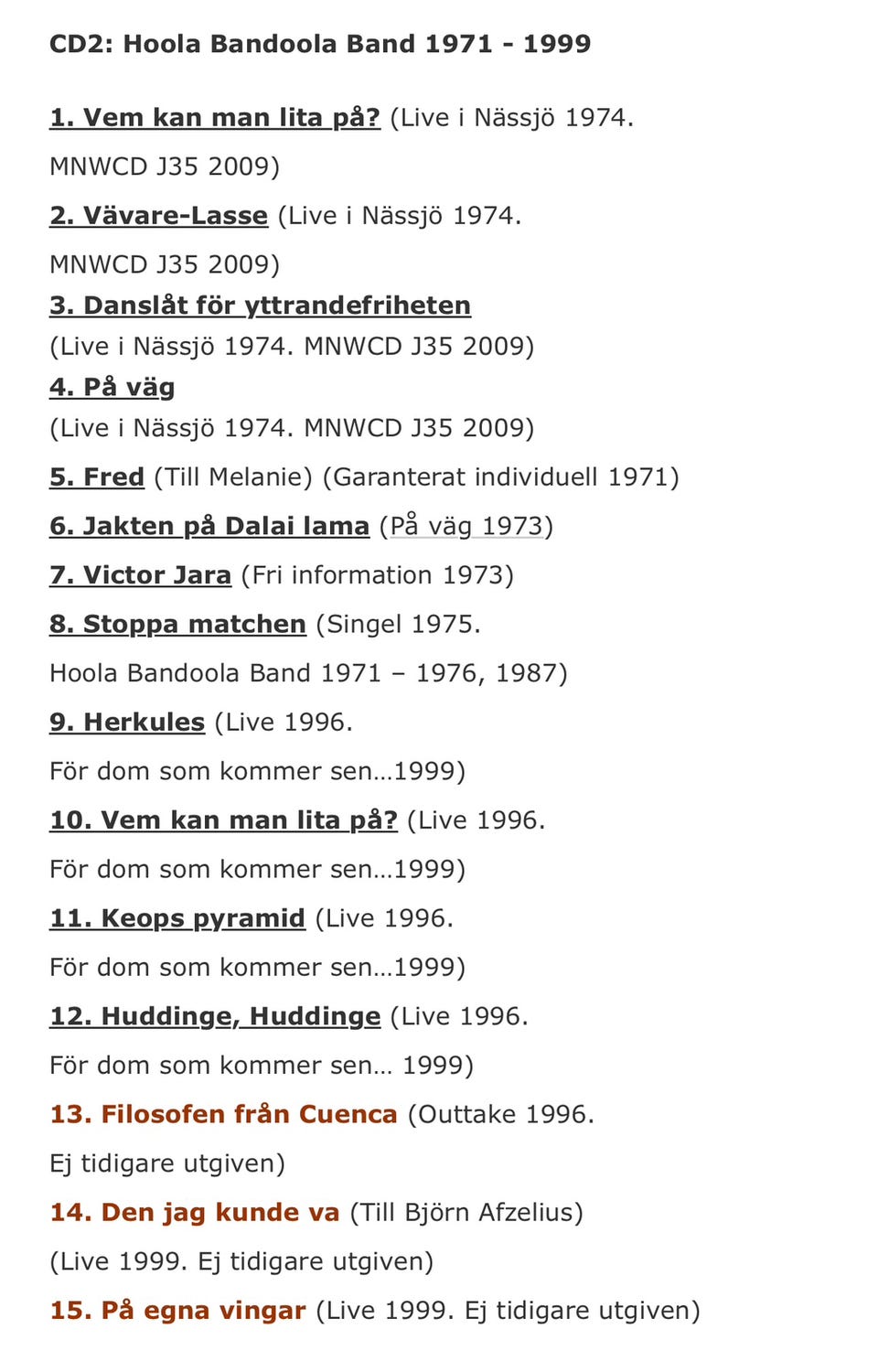 CD2: Hoola Bandoola Band 1971 - 1999

1. Vem kan man lita på? (Live i Nässjö 1974. MNWCD J35 2009)

2. Vävare-Lasse (Live i Nässjö 1974. MNWCD J35 2009)

3. Danslåt för yttrandefriheten (Live i Nässjö 1974. MNWCD J35 2009)

4. På väg (Live i Nässjö 1974. MNWCD J35 2009)

5. Fred (Till Melanie) (Garanterat individuell 1971)

6. Jakten på Dalai lama (På väg 1973)

7. Victor Jara (Fri information 1973)

8. Stoppa matchen (Singel 1975. Hoola Bandoola Band 1971 – 1976, 1987)

9. Herkules (Live 1996. För dom som kommer sen…1999)

10. Vem kan man lita på? (Live 1996. För dom som kommer sen…1999)

11. Keops pyramid (Live 1996. För dom som kommer sen…1999)

12. Huddinge, Huddinge (Live 1996. För dom som kommer sen… 1999)

13. Filosofen från Cuenca (Outtake 1996. Ej tidigare utgiven)

14. Den jag kunde va (Till Björn Afzelius) (Live 1999. Ej tidigare utgiven)

15. På egna vingar (Live 1999. Ej tidigare utgiven)